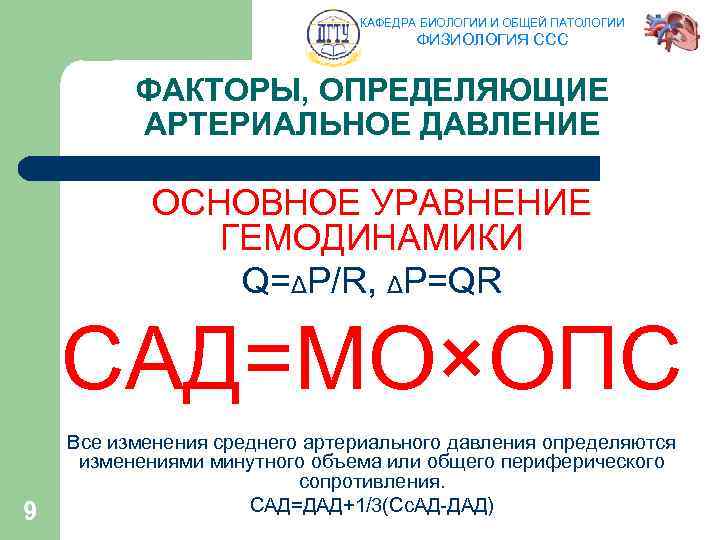 ДГТУ

КАФЕДРА БИОЛОГИИ И ОБЩЕЙ ПАТОЛОГИИ
ФИЗИОЛОГИЯ ССС

ФАКТОРЫ, ОПРЕДЕЛЯЮЩИЕ АРТЕРИАЛЬНОЕ ДАВЛЕНИЕ

ОСНОВНОЕ УРАВНЕНИЕ ГЕМОДИНАМИКИ

$Q=\Delta P/R$, $\Delta P=QR$

САД=МО×ОПС

Все изменения среднего артериального давления определяются изменениями минутного объема или общего периферического сопротивления.

САД=ДАД+1/3(СсАД-ДАД)

9